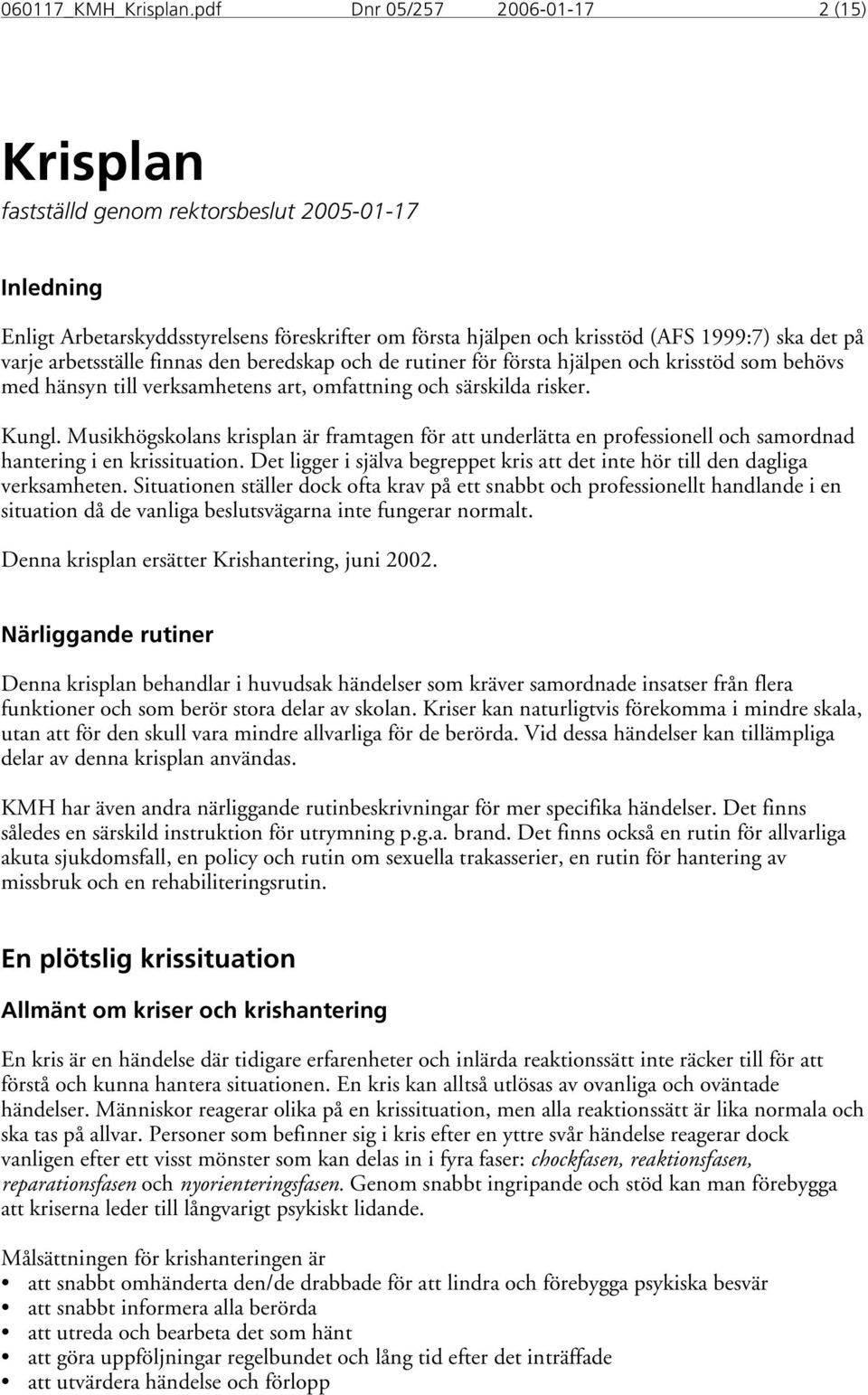 060117_KMH_Krisplan.pdf Dnr 05/257 2006-01-17 2 (15)

Krisplan

fastställd genom rektorsbeslut 2005-01-17

Inledning

Enligt Arbetarskyddsstyrelsens föreskrifter om första hjälpen och krisstöd (AFS 1999:7) ska det på varje arbetsställe finnas den beredskap och de rutiner för första hjälpen och krisstöd som behövs med hänsyn till verksamhetens art, omfattning och särskilda risker.

Kungl. Musikhögskolans krisplan är framtagen för att underlätta en professionell och samordnad hantering i en krissituation. Det ligger i själva begreppet kris att det inte hör till den dagliga verksamheten. Situationen ställer dock ofta krav på ett snabbt och professionellt handlande i en situation då de vanliga beslutsvägarna inte fungerar normalt.

Denna krisplan ersätter Krishantering, juni 2002.

Närliggande rutiner

Denna krisplan behandlar i huvudsak händelser som kräver samordnade insatser från flera funktioner och som berör stora delar av skolan. Kriser kan naturligtvis förekomma i mindre skala, utan att för den skull vara mindre allvarliga för de berörda. Vid dessa händelser kan tillämpliga delar av denna krisplan användas.

KMH har även andra närliggande rutinbeskrivningar för mer specifika händelser. Det finns således en särskild instruktion för utrymning p.g.a. brand. Det finns också en rutin för allvarliga akuta sjukdomsfall, en policy och rutin om sexuella trakasserier, en rutin för hantering av missbruk och en rehabiliteringsrutin.

En plötslig krissituation

Allmänt om kriser och krishantering

En kris är en händelse där tidigare erfarenheter och inlärda reaktionssätt inte räcker till för att förstå och kunna hantera situationen. En kris kan alltså utlösas av ovanliga och oväntade händelser. Människor reagerar olika på en krissituation, men alla reaktionssätt är lika normala och ska tas på allvar. Personer som befinner sig i kris efter en yttre svår händelse reagerar dock vanligen efter ett visst mönster som kan delas in i fyra faser: chockfasen, reaktionsfasen, reparationsfasen och nyorienteringsfasen. Genom snabbt ingripande och stöd kan man förebygga att kriserna leder till långvarigt psykiskt lidande.

Målsättningen för krishanteringen är
• att snabbt omhänderta den/de drabbade för att lindra och förebygga psykiska besvär
• att snabbt informera alla berörda
• att utreda och bearbeta det som hänt
• att göra uppföljningar regelbundet och lång tid efter det inträffade
• att utvärdera händelse och förlopp